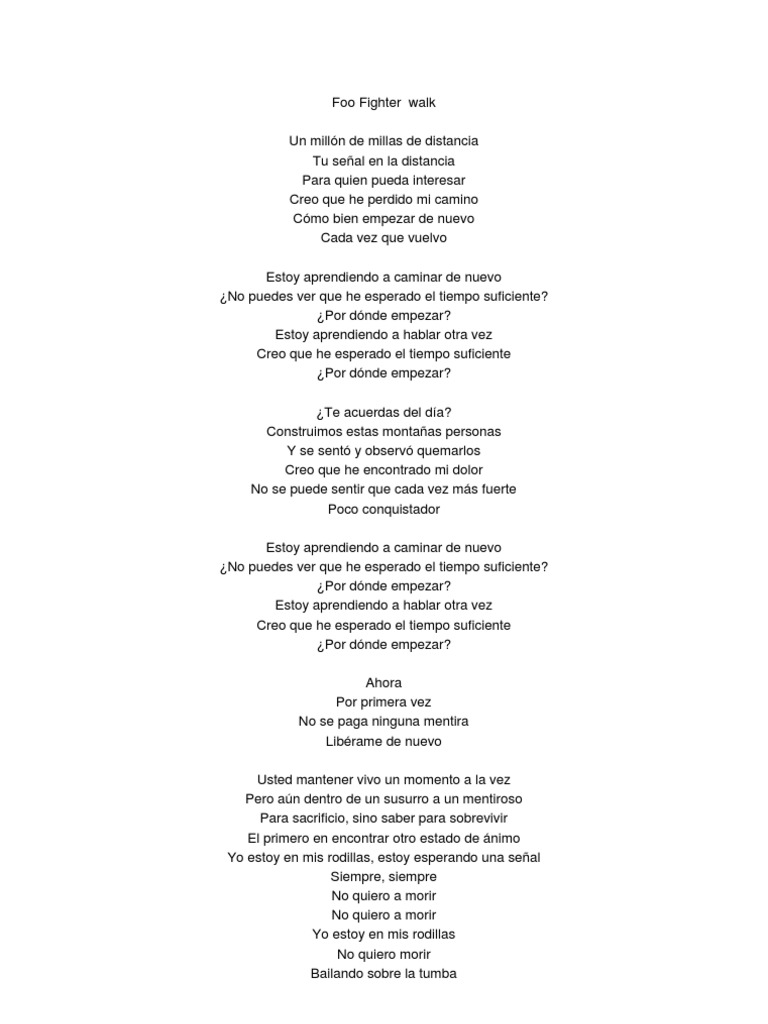 Foo Fighter  walk

Un millón de millas de distancia
Tu señal en la distancia
Para quien pueda interesar
Creo que he perdido mi camino
Cómo bien empezar de nuevo
Cada vez que vuelvo

Estoy aprendiendo a caminar de nuevo
¿No puedes ver que he esperado el tiempo suficiente?
¿Por dónde empezar?
Estoy aprendiendo a hablar otra vez
Creo que he esperado el tiempo suficiente
¿Por dónde empezar?

¿Te acuerdas del día?
Construimos estas montañas personas
Y se sentó y observó quemarlos
Creo que he encontrado mi dolor
No se puede sentir que cada vez más fuerte
Poco conquistador

Estoy aprendiendo a caminar de nuevo
¿No puedes ver que he esperado el tiempo suficiente?
¿Por dónde empezar?
Estoy aprendiendo a hablar otra vez
Creo que he esperado el tiempo suficiente
¿Por dónde empezar?

Ahora
Por primera vez
No se paga ninguna mentira
Libérame de nuevo

Usted mantener vivo un momento a la vez
Pero aún dentro de un susurro a un mentiroso
Para sacrificio, sino saber para sobrevivir
El primero en encontrar otro estado de ánimo
Yo estoy en mis rodillas, estoy esperando una señal
Siempre, siempre
No quiero a morir
No quiero a morir
Yo estoy en mis rodillas
No quiero morir
Bailando sobre la tumba